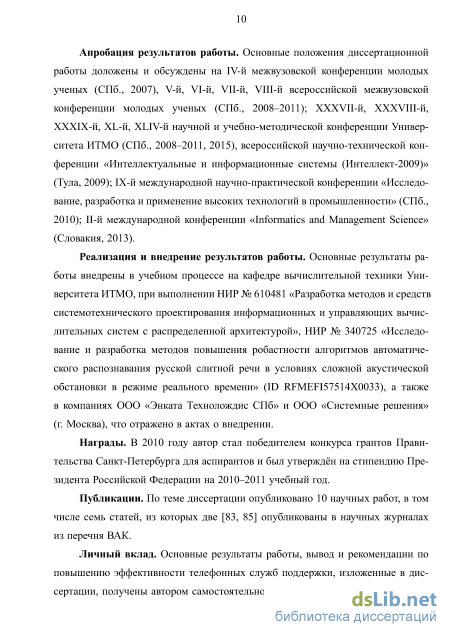 10

**Апробация результатов работы.** Основные положения диссертационной работы доложены и обсуждены на IV-й межвузовской конференции молодых ученых (СПб., 2007), V-й, VI-й, VII-й, VIII-й всероссийской межвузовской конференции молодых ученых (СПб., 2008–2011); XXXVII-й, XXXVIII-й, XXXIX-й, XL-й, XLIV-й научной и учебно-методической конференции Университета ИТМО (СПб., 2008–2011, 2015), всероссийской научно-технической конференции «Интеллектуальные и информационные системы (Интеллект-2009)» (Тула, 2009); IX-й международной научно-практической конференции «Исследование, разработка и применение высоких технологий в промышленности» (СПб., 2010); II-й международной конференции «Informatics and Management Science» (Словакия, 2013).

**Реализация и внедрение результатов работы.** Основные результаты работы внедрены в учебном процессе на кафедре вычислительной техники Университета ИТМО, при выполнении НИР № 610481 «Разработка методов и средств системотехнического проектирования информационных и управляющих вычислительных систем с распределенной архитектурой», НИР № 340725 «Исследование и разработка методов повышения робастности алгоритмов автоматического распознавания русской слитной речи в условиях сложной акустической обстановки в режиме реального времени» (ID RFMEFI57514X0033), а также в компаниях ООО «Энката Технолождис СПб» и ООО «Системные решения» (г. Москва), что отражено в актах о внедрении.

**Награды.** В 2010 году автор стал победителем конкурса грантов Правительства Санкт-Петербурга для аспирантов и был утверждён на стипендию Президента Российской Федерации на 2010–2011 учебный год.

**Публикации.** По теме диссертации опубликовано 10 научных работ, в том числе семь статей, из которых две [83, 85] опубликованы в научных журналах из перечня ВАК.

**Личный вклад.** Основные результаты работы, вывод и рекомендации по повышению эффективности телефонных служб поддержки, изложенные в диссертации, получены автором самостоятельно

dsLib.net
библиотека диссертаций